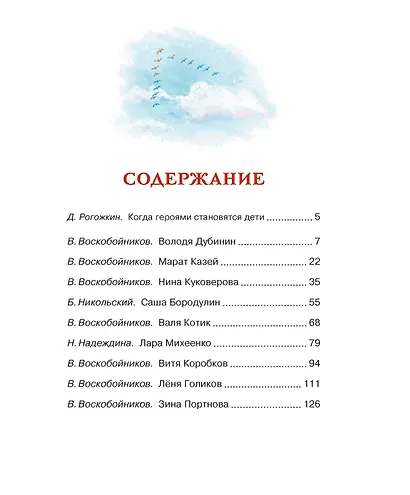 СОДЕРЖАНИЕ

Д. Рогожкин. Когда героями становятся дети 5

В. Воскобойников. Володя Дубинин 7

В. Воскобойников. Марат Казей 22

В. Воскобойников. Нина Куковерова 35

Б. Никольский. Саша Бородулин 55

В. Воскобойников. Валя Котик 68

Н. Надеждина. Лара Михеенко 79

В. Воскобойников. Витя Коробков 94

В. Воскобойников. Лёня Голиков 111

В. Воскобойников. Зина Портнова 126